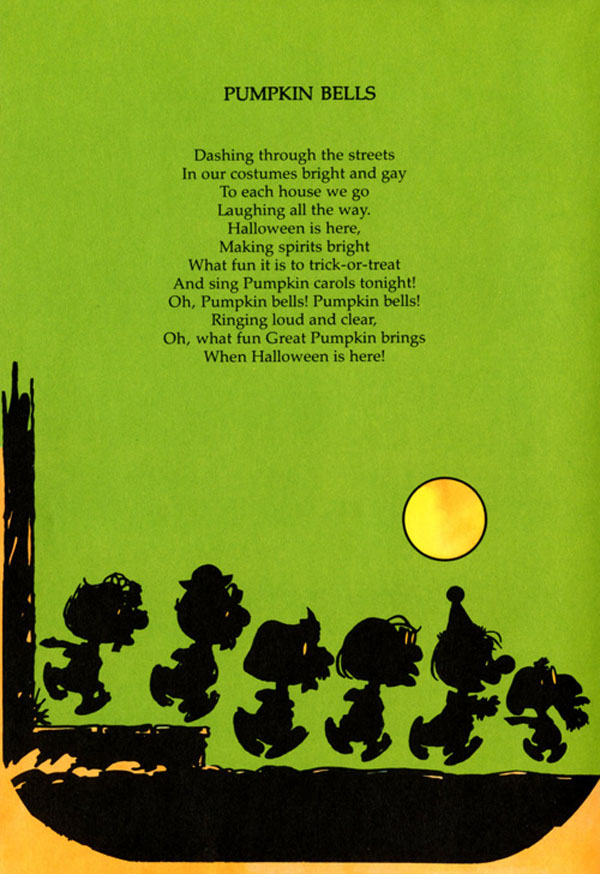 PUMPKIN BELLS

Dashing through the streets
In our costumes bright and gay
To each house we go
Laughing all the way.
Halloween is here,
Making spirits bright
What fun it is to trick-or-treat
And sing Pumpkin carols tonight!
Oh, Pumpkin bells! Pumpkin bells!
Ringing loud and clear,
Oh, what fun Great Pumpkin brings
When Halloween is here!